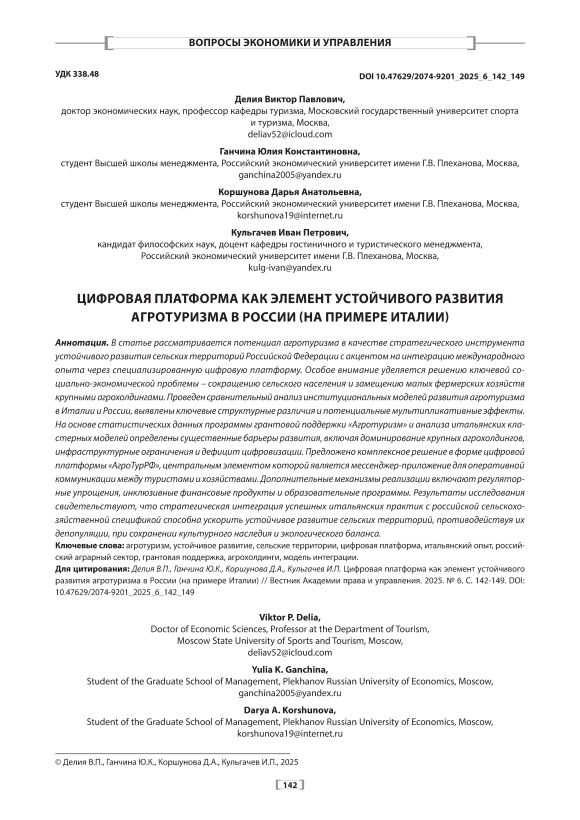 ВОПРОСЫ ЭКОНОМИКИ И УПРАВЛЕНИЯ

УДК 338.48

DOI 10.47629/2074-9201_2025_6_142_149

Делия Виктор Павлович,
доктор экономических наук, профессор кафедры туризма, Московский государственный университет спорта и туризма, Москва,
deliav52@icloud.com

Ганчина Юлия Константиновна,
студент Высшей школы менеджмента, Российский экономический университет имени Г.В. Плеханова, Москва,
ganchina2005@yandex.ru

Коршунова Дарья Анатольевна,
студент Высшей школы менеджмента, Российский экономический университет имени Г.В. Плеханова, Москва,
korshunova19@internet.ru

Кульгачев Иван Петрович,
кандидат философских наук, доцент кафедры гостиничного и туристического менеджмента, Российский экономический университет имени Г.В. Плеханова, Москва,
kulg-ivan@yandex.ru

ЦИФРОВАЯ ПЛАТФОРМА КАК ЭЛЕМЕНТ УСТОЙЧИВОГО РАЗВИТИЯ АГРОТУРИЗМА В РОССИИ (НА ПРИМЕРЕ ИТАЛИИ)

Аннотация. В статье рассматривается потенциал агротуризма в качестве стратегического инструмента устойчивого развития сельских территорий Российской Федерации с акцентом на интеграцию международного опыта через специализированную цифровую платформу. Особое внимание уделяется решению ключевой социально-экономической проблемы – сокращению сельского населения и замещению малых фермерских хозяйств крупными агрохолдингами. Проведен сравнительный анализ институциональных моделей развития агротуризма в Италии и России, выявлены ключевые структурные различия и потенциальные мультипликативные эффекты. На основе статистических данных программы грантовой поддержки «Агротуризм» и анализа итальянских кластерных моделей определены существенные барьеры развития, включая доминирование крупных агрохолдингов, инфраструктурные ограничения и дефицит цифровизации. Предложено комплексное решение в форме цифровой платформы «АгроТурРФ», центральным элементом которой является мессенджер-приложение для оперативной коммуникации между туристами и хозяйствами. Дополнительные механизмы реализации включают регуляторные упрощения, инклюзивные финансовые продукты и образовательные программы. Результаты исследования свидетельствуют, что стратегическая интеграция успешных итальянских практик с российской сельскохозяйственной спецификой способна ускорить устойчивое развитие сельских территорий, противодействуя их депопуляции, при сохранении культурного наследия и экологического баланса.
Ключевые слова: агротуризм, устойчивое развитие, сельские территории, цифровая платформа, итальянский опыт, российский аграрный сектор, грантовая поддержка, агрохолдинги, модель интеграции.
Для цитирования: Делия В.П., Ганчина Ю.К., Коршунова Д.А., Кульгачев И.П. Цифровая платформа как элемент устойчивого развития агротуризма в России (на примере Италии) // Вестник Академии права и управления. 2025. № 6. С. 142-149. DOI: 10.47629/2074-9201_2025_6_142_149

Viktor P. Delia,
Doctor of Economic Sciences, Professor at the Department of Tourism, Moscow State University of Sports and Tourism, Moscow,
deliav52@icloud.com

Yulia K. Ganchina,
Student of the Graduate School of Management, Plekhanov Russian University of Economics, Moscow,
ganchina2005@yandex.ru

Darya A. Korshunova,
Student of the Graduate School of Management, Plekhanov Russian University of Economics, Moscow,
korshunova19@internet.ru

© Делия В.П., Ганчина Ю.К., Коршунова Д.А., Кульгачев И.П., 2025

142